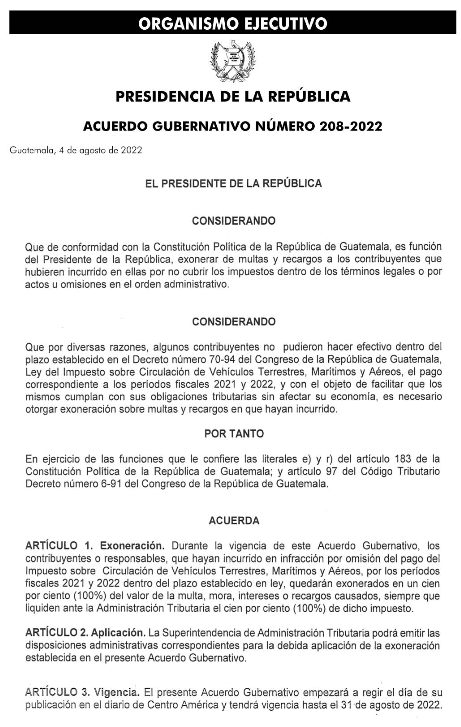 ORGANISMO EJECUTIVO

PRESIDENCIA DE LA REPÚBLICA

ACUERDO GUBERNATIVO NÚMERO 208-2022

Guatemala, 4 de agosto de 2022

EL PRESIDENTE DE LA REPÚBLICA

CONSIDERANDO

Que de conformidad con la Constitución Política de la República de Guatemala, es función del Presidente de la República, exonerar de multas y recargos a los contribuyentes que hubieren incurrido en ellas por no cubrir los impuestos dentro de los términos legales o por actos u omisiones en el orden administrativo.

CONSIDERANDO

Que por diversas razones, algunos contribuyentes no pudieron hacer efectivo dentro del plazo establecido en el Decreto número 70-94 del Congreso de la República de Guatemala, Ley del Impuesto sobre Circulación de Vehículos Terrestres, Marítimos y Aéreos, el pago correspondiente a los períodos fiscales 2021 y 2022, y con el objeto de facilitar que los mismos cumplan con sus obligaciones tributarias sin afectar su economía, es necesario otorgar exoneración sobre multas y recargos en que hayan incurrido.

POR TANTO

En ejercicio de las funciones que le confiere las literales e) y r) del artículo 183 de la Constitución Política de la República de Guatemala; y artículo 97 del Código Tributario Decreto número 6-91 del Congreso de la República de Guatemala.

ACUERDA

ARTÍCULO 1. Exoneración. Durante la vigencia de este Acuerdo Gubernativo, los contribuyentes o responsables, que hayan incurrido en infracción por omisión del pago del Impuesto sobre Circulación de Vehículos Terrestres, Marítimos y Aéreos, por los períodos fiscales 2021 y 2022 dentro del plazo establecido en ley, quedarán exonerados en un cien por ciento (100%) del valor de la multa, mora, intereses o recargos causados, siempre que liquiden ante la Administración Tributaria el cien por ciento (100%) de dicho impuesto.

ARTÍCULO 2. Aplicación. La Superintendencia de Administración Tributaria podrá emitir las disposiciones administrativas correspondientes para la debida aplicación de la exoneración establecida en el presente Acuerdo Gubernativo.

ARTÍCULO 3. Vigencia. El presente Acuerdo Gubernativo empezará a regir el día de su publicación en el diario de Centro América y tendrá vigencia hasta el 31 de agosto de 2022.